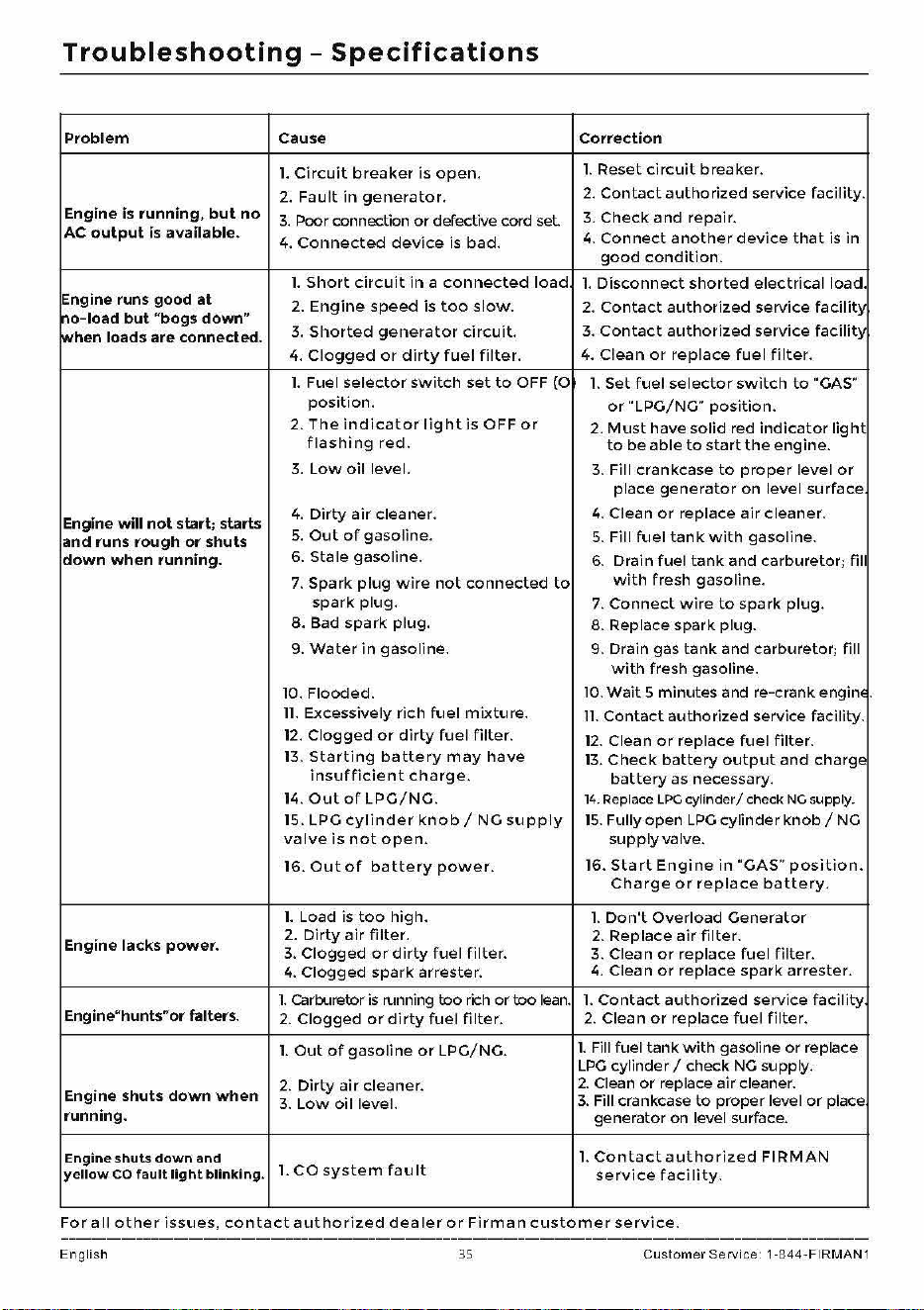 Troubleshooting - Specifications

| Problem | Cause | Correction |
|---|---|---|
| Engine is running, but no AC output is available. | 1. Circuit breaker is open. 2. Fault in generator. 3. Poor connection or defective cord set. 4. Connected device is bad. | 1. Reset circuit breaker. 2. Contact authorized service facility. 3. Check and repair. 4. Connect another device that is in good condition. |
| Engine runs good at no-load but "bogs down" when loads are connected. | 1. Short circuit in a connected load. 2. Engine speed is too slow. 3. Shorted generator circuit. 4. Clogged or dirty fuel filter. | 1. Disconnect shorted electrical load. 2. Contact authorized service facility. 3. Contact authorized service facility. 4. Clean or replace fuel filter. |
| Engine will not start; starts and runs rough or shuts down when running. | 1. Fuel selector switch set to OFF (O) position. 2. The indicator light is OFF or flashing red. 3. Low oil level. 4. Dirty air cleaner. 5. Out of gasoline. 6. Stale gasoline. 7. Spark plug wire not connected to spark plug. 8. Bad spark plug. 9. Water in gasoline. 10. Flooded. 11. Excessively rich fuel mixture. 12. Clogged or dirty fuel filter. 13. Starting battery may have insufficient charge. 14. Out of LPG/NG. 15. LPG cylinder knob / NG supply valve is not open. 16. Out of battery power. | 1. Set fuel selector switch to "GAS" or "LPG/NG" position. 2. Must have solid red indicator light to be able to start the engine. 3. Fill crankcase to proper level or place generator on level surface. 4. Clean or replace air cleaner. 5. Fill fuel tank with gasoline. 6. Drain fuel tank and carburetor; fill with fresh gasoline. 7. Connect wire to spark plug. 8. Replace spark plug. 9. Drain gas tank and carburetor; fill with fresh gasoline. 10. Wait 5 minutes and re-crank engine. 11. Contact authorized service facility. 12. Clean or replace fuel filter. 13. Check battery output and charge battery as necessary. 14. Replace LPG cylinder/ check NG supply. 15. Fully open LPG cylinder knob / NG supply valve. 16. Start Engine in "GAS" position. Charge or replace battery. |
| Engine lacks power. | 1. Load is too high. 2. Dirty air filter. 3. Clogged or dirty fuel filter. 4. Clogged spark arrester. | 1. Don't Overload Generator 2. Replace air filter. 3. Clean or replace fuel filter. 4. Clean or replace spark arrester. |
| Engine"hunts"or falters. | 1. Carburetor is running too rich or too lean. 2. Clogged or dirty fuel filter. | 1. Contact authorized service facility. 2. Clean or replace fuel filter. |
| Engine shuts down when running. | 1. Out of gasoline or LPG/NG. 2. Dirty air cleaner. 3. Low oil level. | 1. Fill fuel tank with gasoline or replace LPG cylinder / check NG supply. 2. Clean or replace air cleaner. 3. Fill crankcase to proper level or place generator on level surface. |
| Engine shuts down and yellow CO fault light blinking. | 1. CO system fault | 1. Contact authorized FIRMAN service facility. |

For all other issues, contact authorized dealer or Firman customer service.

English 35 Customer Service: 1-844-FIRMAN1